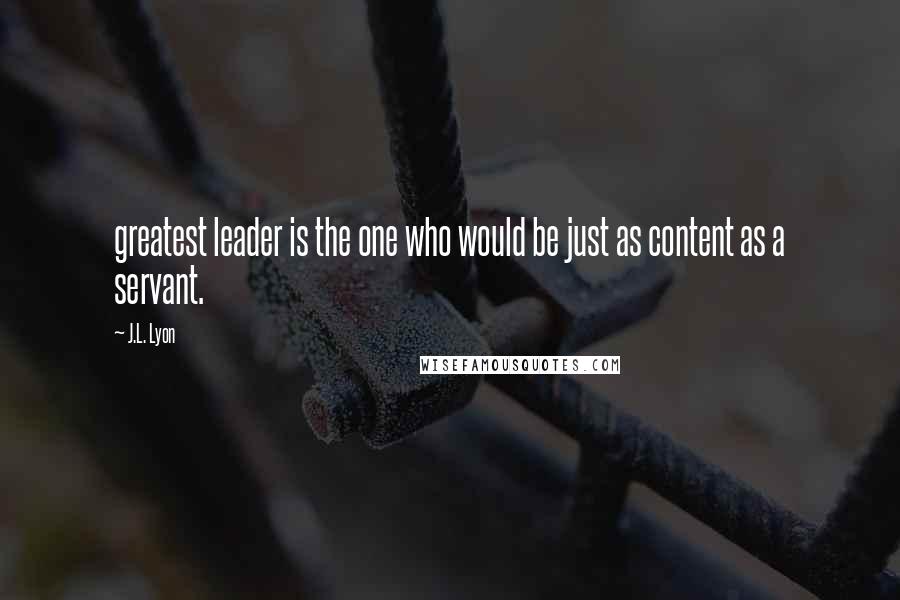 greatest leader is the one who would be just as content as a servant.

~ J.L. Lyon

WISEFAMOUSQUOTES.COM